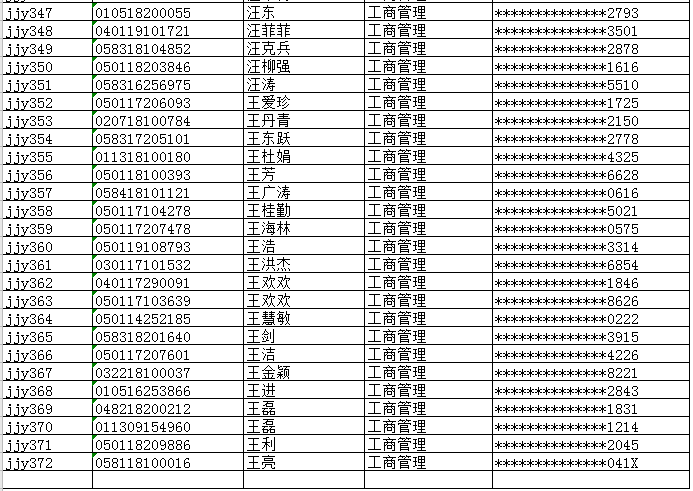 | | | | | |
|---|---|---|---|---|
| jjy347 | 010518200055 | 汪东 | 工商管理 | **************2793 |
| jjy348 | 040119101721 | 汪菲菲 | 工商管理 | **************3501 |
| jjy349 | 058318104852 | 汪克兵 | 工商管理 | **************2878 |
| jjy350 | 050118203846 | 汪柳强 | 工商管理 | **************1616 |
| jjy351 | 058316256975 | 汪涛 | 工商管理 | **************5510 |
| jjy352 | 050117206093 | 王爱珍 | 工商管理 | **************1725 |
| jjy353 | 020718100784 | 王丹青 | 工商管理 | **************2150 |
| jjy354 | 058317205101 | 王东跃 | 工商管理 | **************2778 |
| jjy355 | 011318100180 | 王杜娟 | 工商管理 | **************4325 |
| jjy356 | 050118100393 | 王芳 | 工商管理 | **************6628 |
| jjy357 | 058418101121 | 王广涛 | 工商管理 | **************0616 |
| jjy358 | 050117104278 | 王桂勤 | 工商管理 | **************5021 |
| jjy359 | 050117207478 | 王海林 | 工商管理 | **************0575 |
| jjy360 | 050119108793 | 王浩 | 工商管理 | **************3314 |
| jjy361 | 030117101532 | 王洪杰 | 工商管理 | **************6854 |
| jjy362 | 040117290091 | 王欢欢 | 工商管理 | **************1846 |
| jjy363 | 050117103639 | 王欢欢 | 工商管理 | **************8626 |
| jjy364 | 050114252185 | 王慧敏 | 工商管理 | **************0222 |
| jjy365 | 058318201640 | 王剑 | 工商管理 | **************3915 |
| jjy366 | 050117207601 | 王洁 | 工商管理 | **************4226 |
| jjy367 | 032218100037 | 王金颖 | 工商管理 | **************8221 |
| jjy368 | 010516253866 | 王进 | 工商管理 | **************2843 |
| jjy369 | 048218200212 | 王磊 | 工商管理 | **************1831 |
| jjy370 | 011309154960 | 王磊 | 工商管理 | **************1214 |
| jjy371 | 050118209886 | 王利 | 工商管理 | **************2045 |
| jjy372 | 058118100016 | 王亮 | 工商管理 | **************041X |